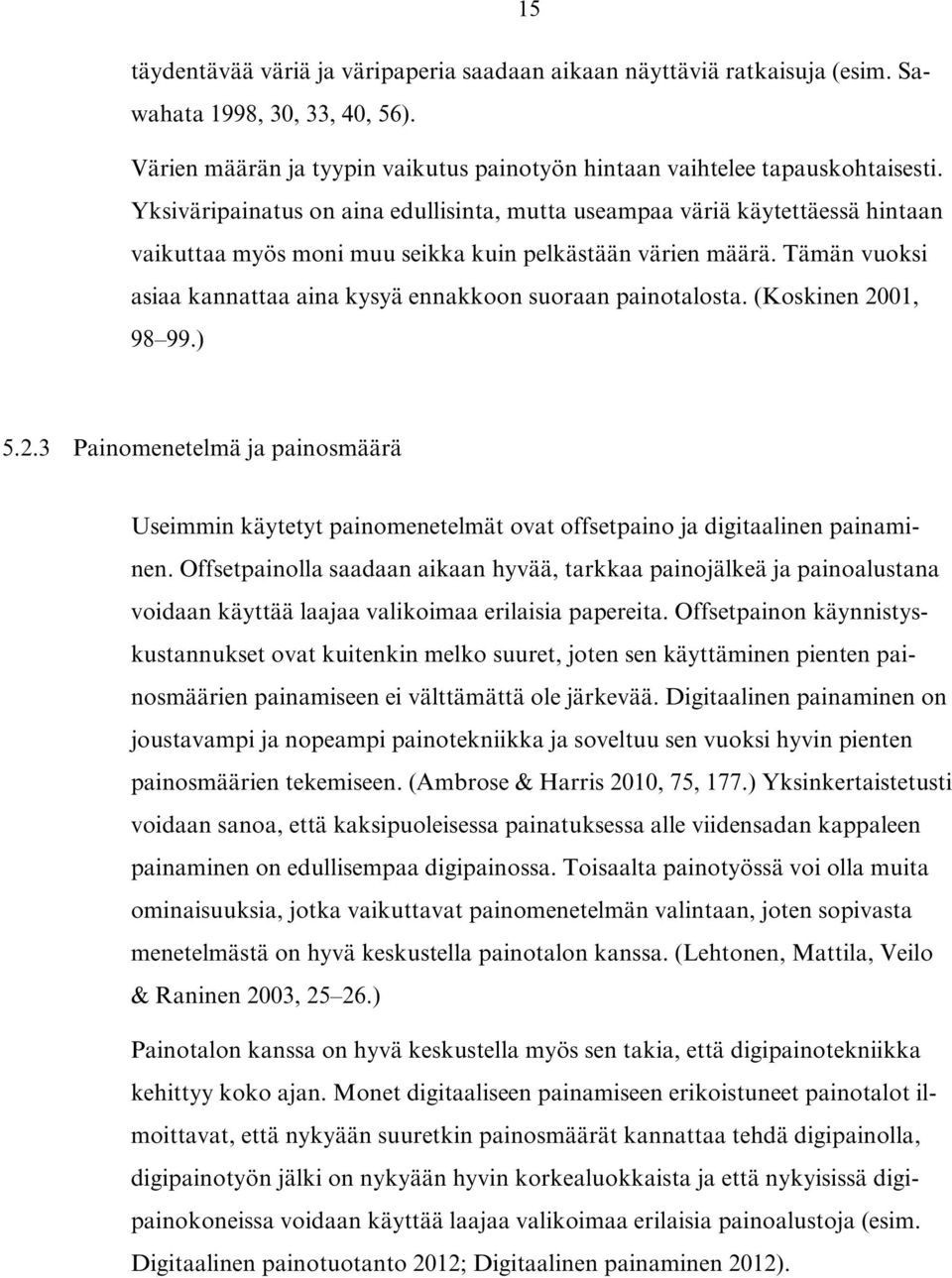 15

täydentävää väriä ja väripaperia saadaan aikaan näyttäviä ratkaisuja (esim. Sawahata 1998, 30, 33, 40, 56).

Värien määrän ja tyypin vaikutus painotyön hintaan vaihtelee tapauskohtaisesti. Yksiväripainatus on aina edullisinta, mutta useampaa väriä käytettäessä hintaan vaikuttaa myös moni muu seikka kuin pelkästään värien määrä. Tämän vuoksi asiaa kannattaa aina kysyä ennakkoon suoraan painotalosta. (Koskinen 2001, 98–99.)

5.2.3 Painomenetelmä ja painosmäärä

Useimmin käytetyt painomenetelmät ovat offsetpaino ja digitaalinen painaminen. Offsetpainolla saadaan aikaan hyvää, tarkkaa painojälkeä ja painoalustana voidaan käyttää laajaa valikoimaa erilaisia papereita. Offsetpainon käynnistyskustannukset ovat kuitenkin melko suuret, joten sen käyttäminen pienten painosmäärien painamiseen ei välttämättä ole järkevää. Digitaalinen painaminen on joustavampi ja nopeampi painotekniikka ja soveltuu sen vuoksi hyvin pienten painosmäärien tekemiseen. (Ambrose & Harris 2010, 75, 177.) Yksinkertaistetusti voidaan sanoa, että kaksipuoleisessa painatuksessa alle viidensadan kappaleen painaminen on edullisempaa digipainossa. Toisaalta painotyössä voi olla muita ominaisuuksia, jotka vaikuttavat painomenetelmän valintaan, joten sopivasta menetelmästä on hyvä keskustella painotalon kanssa. (Lehtonen, Mattila, Veilo & Raninen 2003, 25–26.)

Painotalon kanssa on hyvä keskustella myös sen takia, että digipainotekniikka kehittyy koko ajan. Monet digitaaliseen painamiseen erikoistuneet painotalot ilmoittavat, että nykyään suuretkin painosmäärät kannattaa tehdä digipainolla, digipainotyön jälki on nykyään hyvin korkealuokkaista ja että nykyisissä digipainokoneissa voidaan käyttää laajaa valikoimaa erilaisia painoalustoja (esim. Digitaalinen painotuotanto 2012; Digitaalinen painaminen 2012).